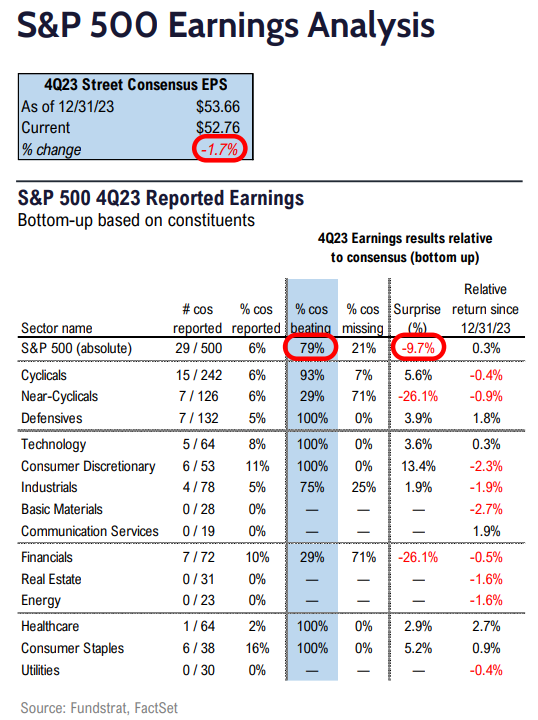 S&P 500 Earnings Analysis

| 4Q23 Street Consensus EPS | |
|---|---|
| As of 12/31/23 | $53.66 |
| Current | $52.76 |
| % change | -1.7% |

S&P 500 4Q23 Reported Earnings
Bottom-up based on constituents

4Q23 Earnings results relative to consensus (bottom up)

| Sector name | # cos reported | % cos reported | % cos beating | % cos missing | Surprise (%) | Relative return since 12/31/23 |
|---|---|---|---|---|---|---|
| S&P 500 (absolute) | 29 / 500 | 6% | 79% | 21% | -9.7% | 0.3% |
| Cyclicals | 15 / 242 | 6% | 93% | 7% | 5.6% | -0.4% |
| Near-Cyclicals | 7 / 126 | 6% | 29% | 71% | -26.1% | -0.9% |
| Defensives | 7 / 132 | 5% | 100% | 0% | 3.9% | 1.8% |
| Technology | 5 / 64 | 8% | 100% | 0% | 3.6% | 0.3% |
| Consumer Discretionary | 6 / 53 | 11% | 100% | 0% | 13.4% | -2.3% |
| Industrials | 4 / 78 | 5% | 75% | 25% | 1.9% | -1.9% |
| Basic Materials | 0 / 28 | 0% | — | — | — | -2.7% |
| Communication Services | 0 / 19 | 0% | — | — | — | 1.9% |
| Financials | 7 / 72 | 10% | 29% | 71% | -26.1% | -0.5% |
| Real Estate | 0 / 31 | 0% | — | — | — | -1.6% |
| Energy | 0 / 23 | 0% | — | — | — | -1.6% |
| Healthcare | 1 / 64 | 2% | 100% | 0% | 2.9% | 2.7% |
| Consumer Staples | 6 / 38 | 16% | 100% | 0% | 5.2% | 0.9% |
| Utilities | 0 / 30 | 0% | — | — | — | -0.4% |

Source: Fundstrat, FactSet